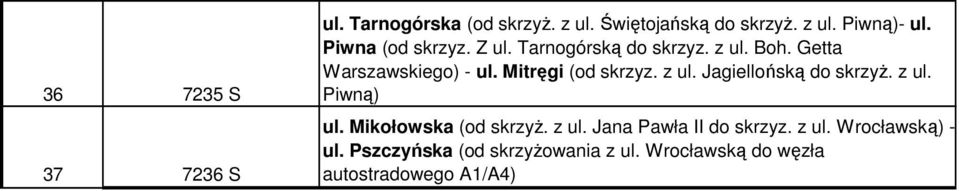 | 36 | 7235 S | ul. Tarnogórska (od skrzyż. z ul. Świętojańską do skrzyż. z ul. Piwną)- ul. Piwna (od skrzyz. Z ul. Tarnogórską do skrzyz. z ul. Boh. Getta Warszawskiego) - ul. Mitręgi (od skrzyz. z ul. Jagiellońską do skrzyż. z ul. Piwną) |
|---|---|---|
| 37 | 7236 S | ul. Mikołowska (od skrzyż. z ul. Jana Pawła II do skrzyz. z ul. Wrocławską) - ul. Pszczyńska (od skrzyżowania z ul. Wrocławską do węzła autostradowego A1/A4) |